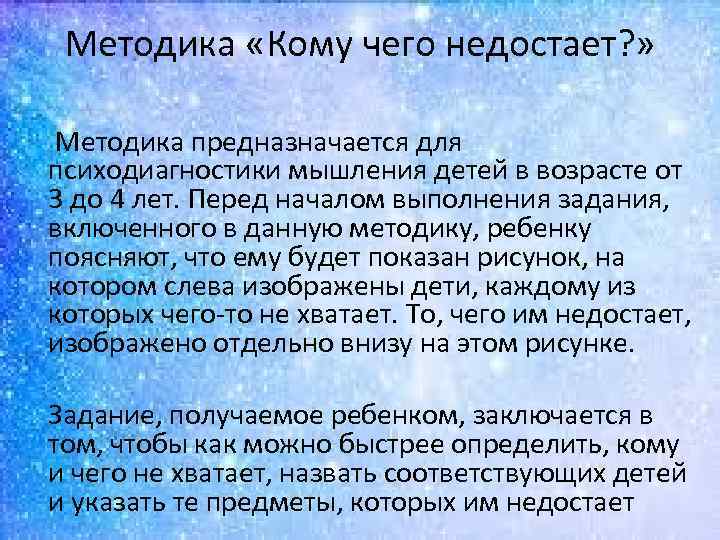 Методика «Кому чего недостает?»

Методика предназначается для психодиагностики мышления детей в возрасте от 3 до 4 лет. Перед началом выполнения задания, включенного в данную методику, ребенку поясняют, что ему будет показан рисунок, на котором слева изображены дети, каждому из которых чего-то не хватает. То, чего им недостает, изображено отдельно внизу на этом рисунке.

Задание, получаемое ребенком, заключается в том, чтобы как можно быстрее определить, кому и чего не хватает, назвать соответствующих детей и указать те предметы, которых им недостает